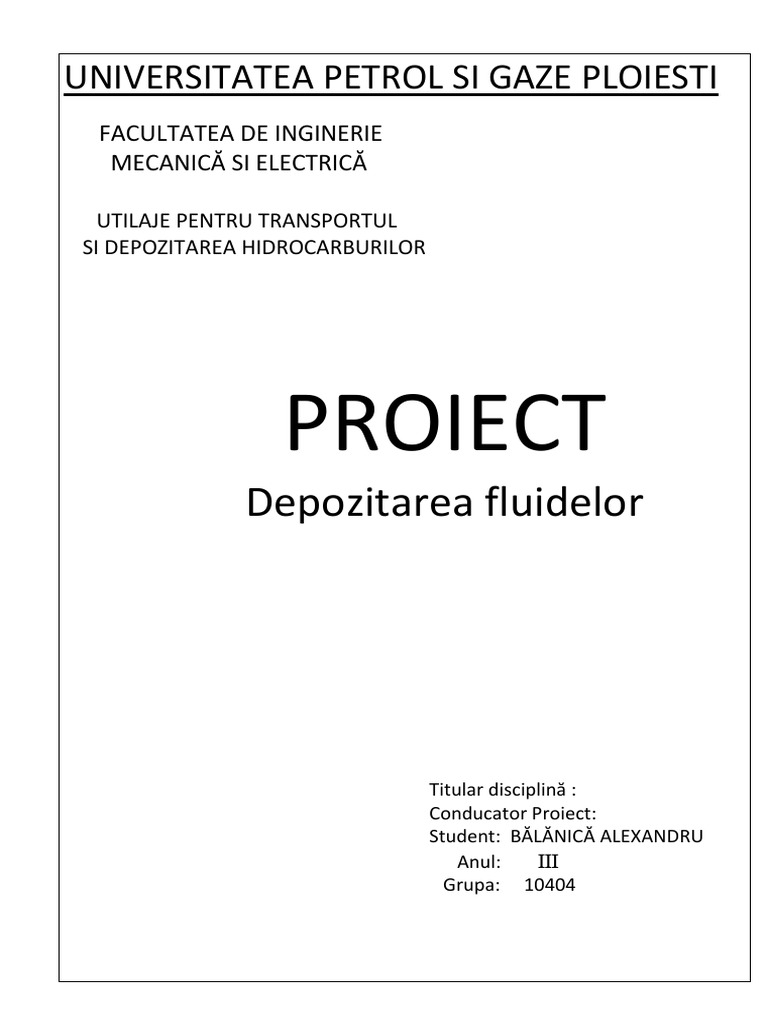 UNIVERSITATEA PETROL SI GAZE PLOIESTI

FACULTATEA DE INGINERIE
MECANICĂ SI ELECTRICĂ

UTILAJE PENTRU TRANSPORTUL
SI DEPOZITAREA HIDROCARBURILOR

PROIECT

Depozitarea fluidelor

Titular disciplină :
Conducator Proiect:
Student: BĂLĂNICĂ ALEXANDRU
Anul: III
Grupa: 10404